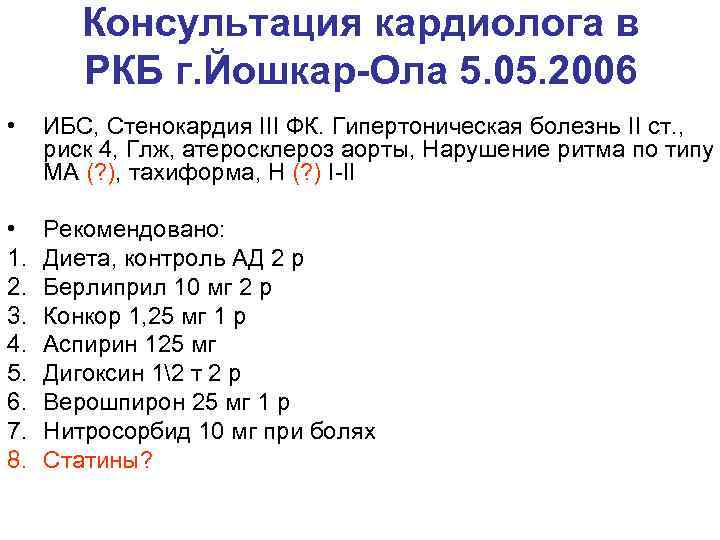 Консультация кардиолога в РКБ г.Йошкар-Ола 5.05.2006

• ИБС, Стенокардия III ФК. Гипертоническая болезнь II ст., риск 4, Глж, атеросклероз аорты, Нарушение ритма по типу МА (?), тахиформа, Н (?) I-II

• Рекомендовано:
1. Диета, контроль АД 2 р
2. Берлиприл 10 мг 2 р
3. Конкор 1,25 мг 1 р
4. Аспирин 125 мг
5. Дигоксин 1\2 т 2 р
6. Верошпирон 25 мг 1 р
7. Нитросорбид 10 мг при болях
8. Статины?